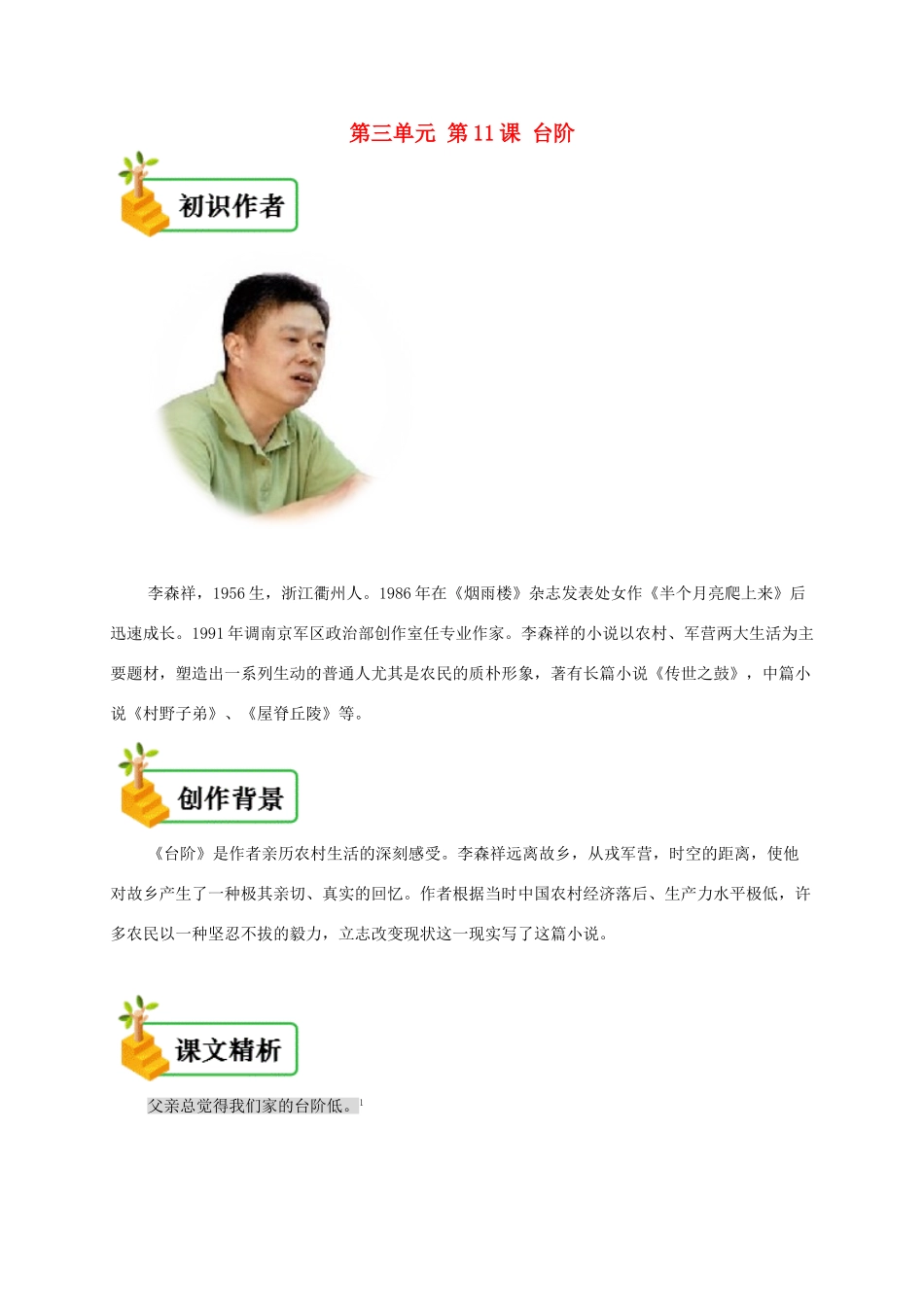 第三单元 第11课 台阶

初识作者

李森祥，1956生，浙江衢州人。1986年在《烟雨楼》杂志发表处女作《半个月亮爬上来》后迅速成长。1991年调南京军区政治部创作室任专业作家。李森祥的小说以农村、军营两大生活为主要题材，塑造出一系列生动的普通人尤其是农民的质朴形象，著有长篇小说《传世之鼓》，中篇小说《村野子弟》、《屋脊丘陵》等。

创作背景

《台阶》是作者亲历农村生活的深刻感受。李森祥远离故乡，从戎军营，时空的距离，使他对故乡产生了一种极其亲切、真实的回忆。作者根据当时中国农村经济落后、生产力水平极低，许多农民以一种坚忍不拔的毅力，立志改变现状这一现实写了这篇小说。

课文精析

父亲总觉得我们家的台阶低。$^1$